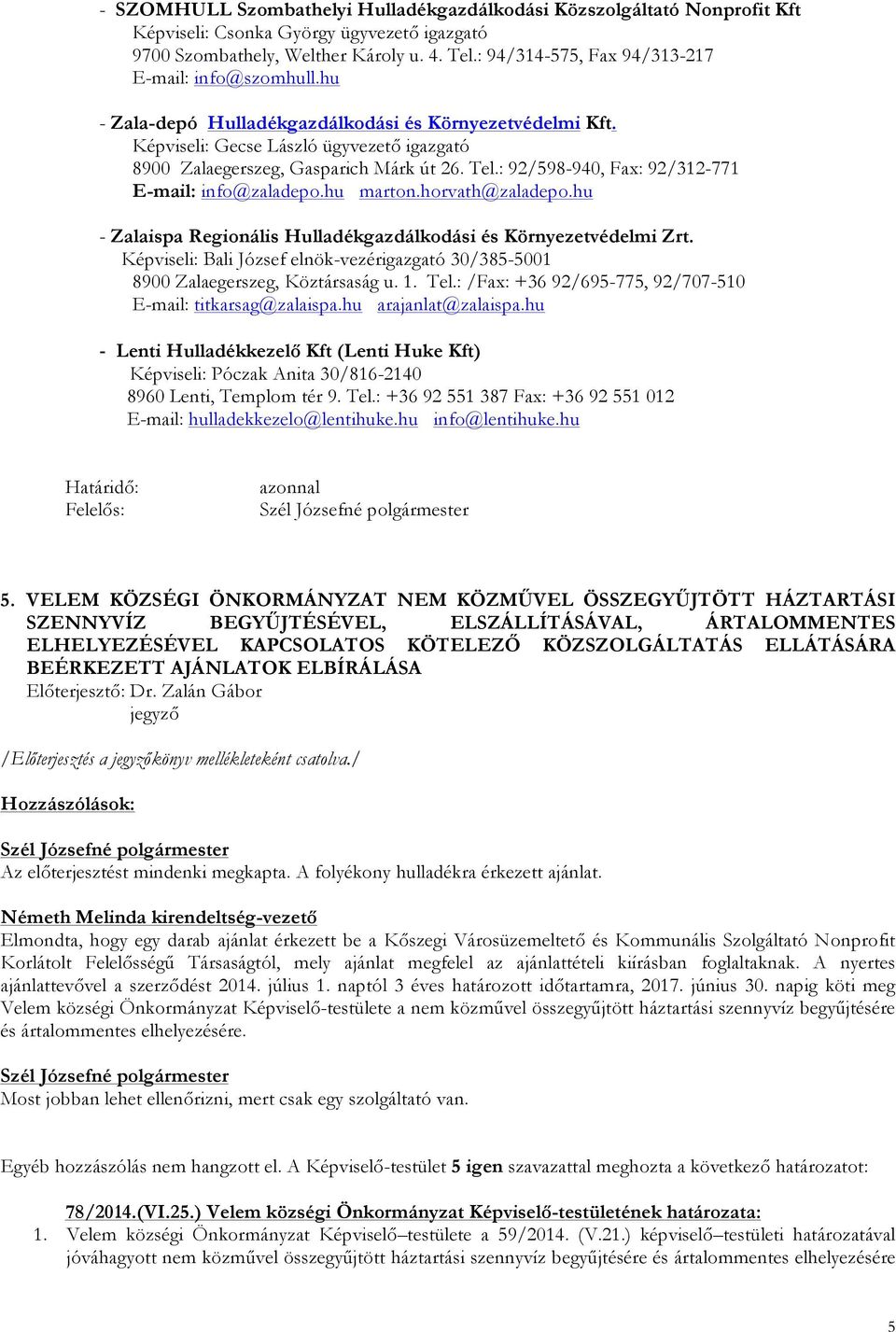 - SZOMHULL Szombathelyi Hulladékgazdálkodási Közszolgáltató Nonprofit Kft
Képviseli: Csonka György ügyvezető igazgató
9700 Szombathely, Welther Károly u. 4. Tel.: 94/314-575, Fax 94/313-217
E-mail: info@szomhull.hu

- Zala-depó Hulladékgazdálkodási és Környezetvédelmi Kft.
Képviseli: Gecse László ügyvezető igazgató
8900 Zalaegerszeg, Gasparich Márk út 26. Tel.: 92/598-940, Fax: 92/312-771
E-mail: info@zaladepo.hu marton.horvath@zaladepo.hu

- Zalaispa Regionális Hulladékgazdálkodási és Környezetvédelmi Zrt.
Képviseli: Bali József elnök-vezérigazgató 30/385-5001
8900 Zalaegerszeg, Köztársaság u. 1. Tel.: /Fax: +36 92/695-775, 92/707-510
E-mail: titkarsag@zalaispa.hu arajanlat@zalaispa.hu

- Lenti Hulladékkezelő Kft (Lenti Huke Kft)
Képviseli: Póczak Anita 30/816-2140
8960 Lenti, Templom tér 9. Tel.: +36 92 551 387 Fax: +36 92 551 012
E-mail: hulladekkezelo@lentihuke.hu info@lentihuke.hu

Határidő: azonnal
Felelős: Szél Józsefné polgármester

5. VELEM KÖZSÉGI ÖNKORMÁNYZAT NEM KÖZMŰVEL ÖSSZEGYŰJTÖTT HÁZTARTÁSI SZENNYVÍZ BEGYŰJTÉSÉVEL, ELSZÁLLÍTÁSÁVAL, ÁRTALOMMENTES ELHELYEZÉSÉVEL KAPCSOLATOS KÖTELEZŐ KÖZSZOLGÁLTATÁS ELLÁTÁSÁRA BEÉRKEZETT AJÁNLATOK ELBÍRÁLÁSA
Előterjesztő: Dr. Zalán Gábor
jegyző

/Előterjesztés a jegyzőkönyv mellékleteként csatolva./

Hozzászólások:

Szél Józsefné polgármester
Az előterjesztést mindenki megkapta. A folyékony hulladékra érkezett ajánlat.

Németh Melinda kirendeltség-vezető
Elmondta, hogy egy darab ajánlat érkezett be a Kőszegi Városüzemeltető és Kommunális Szolgáltató Nonprofit Korlátolt Felelősségű Társaságtól, mely ajánlat megfelel az ajánlattételi kiírásban foglaltaknak. A nyertes ajánlattevővel a szerződést 2014. július 1. naptól 3 éves határozott időtartamra, 2017. június 30. napig köti meg Velem községi Önkormányzat Képviselő-testülete a nem közművel összegyűjtött háztartási szennyvíz begyűjtésére és ártalommentes elhelyezésére.

Szél Józsefné polgármester
Most jobban lehet ellenőrizni, mert csak egy szolgáltató van.

Egyéb hozzászólás nem hangzott el. A Képviselő-testület 5 igen szavazattal meghozta a következő határozatot:

78/2014.(VI.25.) Velem községi Önkormányzat Képviselő-testületének határozata:
1. Velem községi Önkormányzat Képviselő–testülete a 59/2014. (V.21.) képviselő–testületi határozatával jóváhagyott nem közművel összegyűjtött háztartási szennyvíz begyűjtésére és ártalommentes elhelyezésére

5